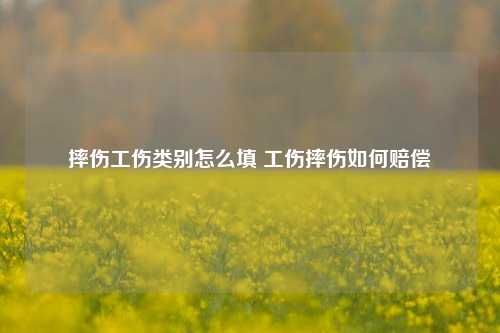 摔伤工伤类别怎么填 工伤摔伤如何赔偿